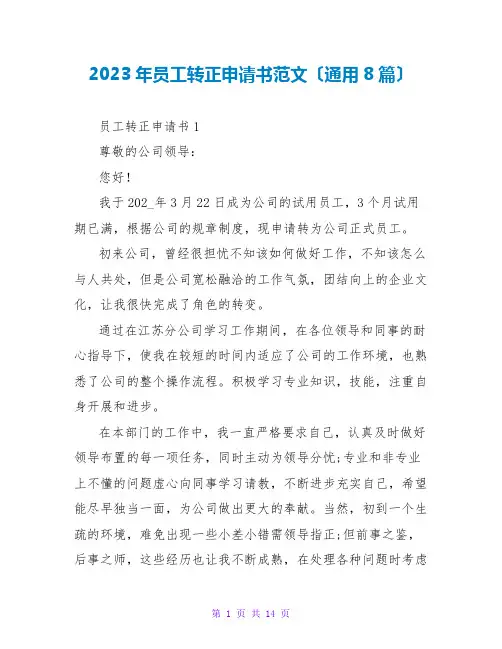 2023年员工转正申请书范文〔通用8篇〕

员工转正申请书1

尊敬的公司领导：

您好！

我于202_年3月22日成为公司的试用员工，3个月试用期已满，根据公司的规章制度，现申请转为公司正式员工。

初来公司，曾经很担忧不知该如何做好工作，不知该怎么与人共处，但是公司宽松融洽的工作气氛，团结向上的企业文化，让我很快完成了角色的转变。

通过在江苏分公司学习工作期间，在各位领导和同事的耐心指导下，使我在较短的时间内适应了公司的工作环境，也熟悉了公司的整个操作流程。积极学习专业知识，技能，注重自身开展和进步。

在本部门的工作中，我一直严格要求自己，认真及时做好领导布置的每一项任务，同时主动为领导分忧;专业和非专业上不懂的问题虚心向同事学习请教，不断进步充实自己，希望能尽早独当一面，为公司做出更大的奉献。当然，初到一个生疏的环境，难免出现一些小差小错需领导指正;但前事之鉴，后事之师，这些经历也让我不断成熟，在处理各种问题时考虑

第 1 页 共 14 页